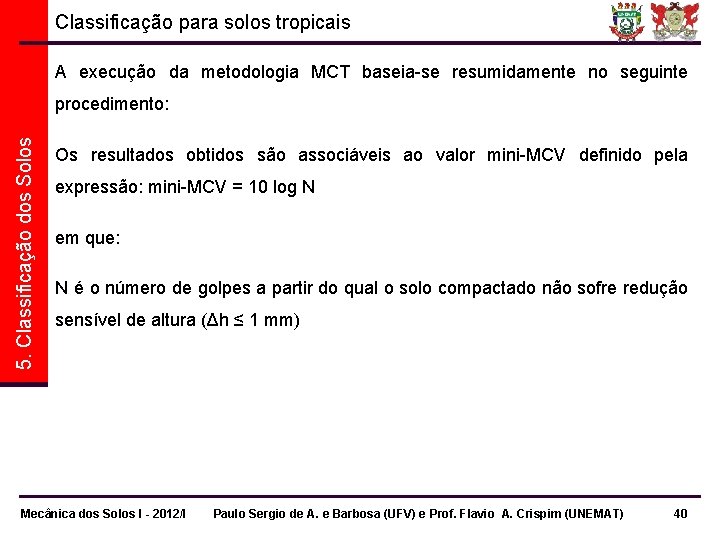 Classificação para solos tropicais

5. Classificação dos Solos

A execução da metodologia MCT baseia-se resumidamente no seguinte procedimento:

Os resultados obtidos são associáveis ao valor mini-MCV definido pela expressão: mini-MCV = 10 log N

em que:

N é o número de golpes a partir do qual o solo compactado não sofre redução sensível de altura ($\Delta h \leq 1$ mm)

Mecânica dos Solos I - 2012/I Paulo Sergio de A. e Barbosa (UFV) e Prof. Flavio A. Crispim (UNEMAT) 40